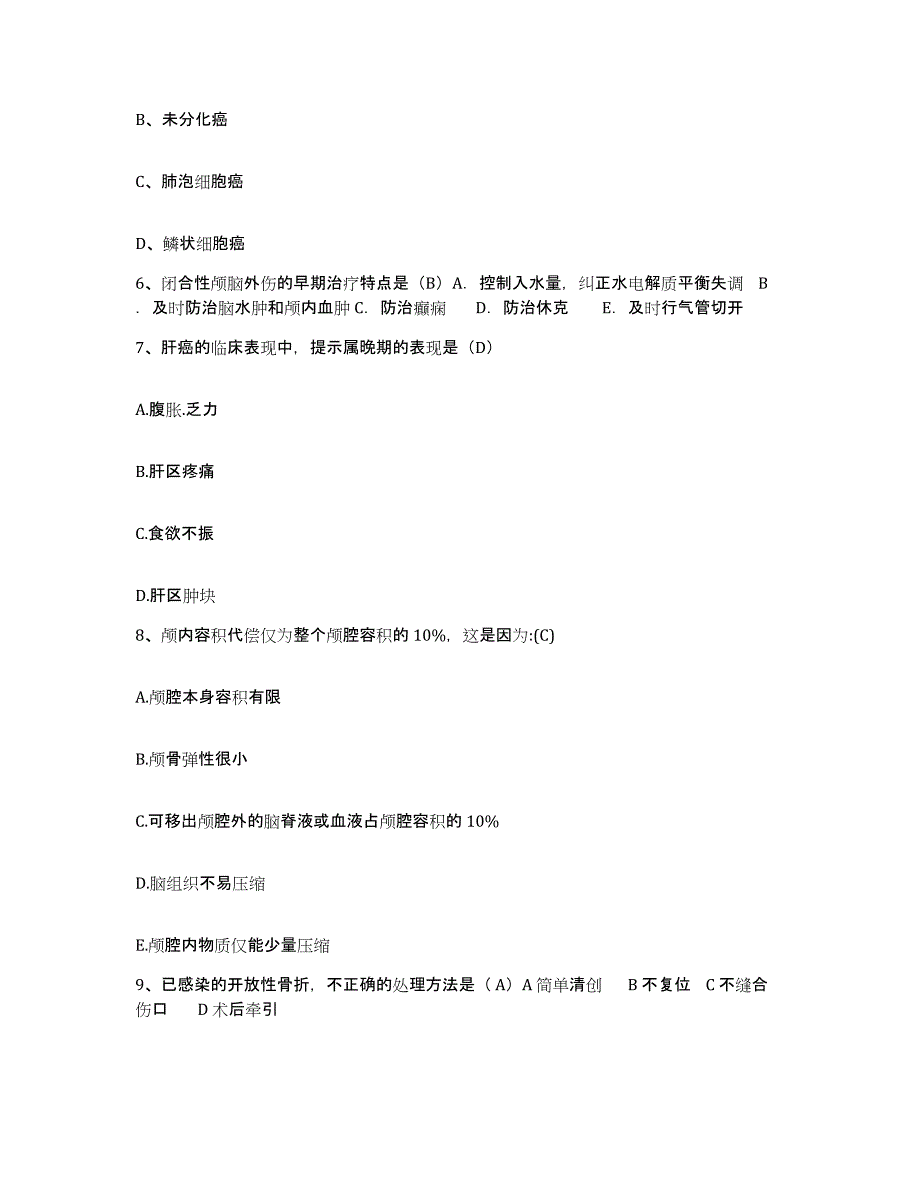 B、未分化癌

C、肺泡细胞癌

D、鳞状细胞癌

6、闭合性颅脑外伤的早期治疗特点是（B）A. 控制入水量，纠正水电解质平衡失调 B. 及时防治脑水肿和颅内血肿 C. 防治癫痫 D. 防治休克 E. 及时行气管切开

7、肝癌的临床表现中，提示属晚期的表现是（D）

A.腹胀.乏力

B.肝区疼痛

C.食欲不振

D.肝区肿块

8、颅内容积代偿仅为整个颅腔容积的 10%，这是因为:(C)

A.颅腔本身容积有限

B.颅骨弹性很小

C.可移出颅腔外的脑脊液或血液占颅腔容积的 10%

D.脑组织不易压缩

E.颅腔内物质仅能少量压缩

9、已感染的开放性骨折，不正确的处理方法是（A）A 简单清创 B 不复位 C 不缝合伤口 D 术后牵引